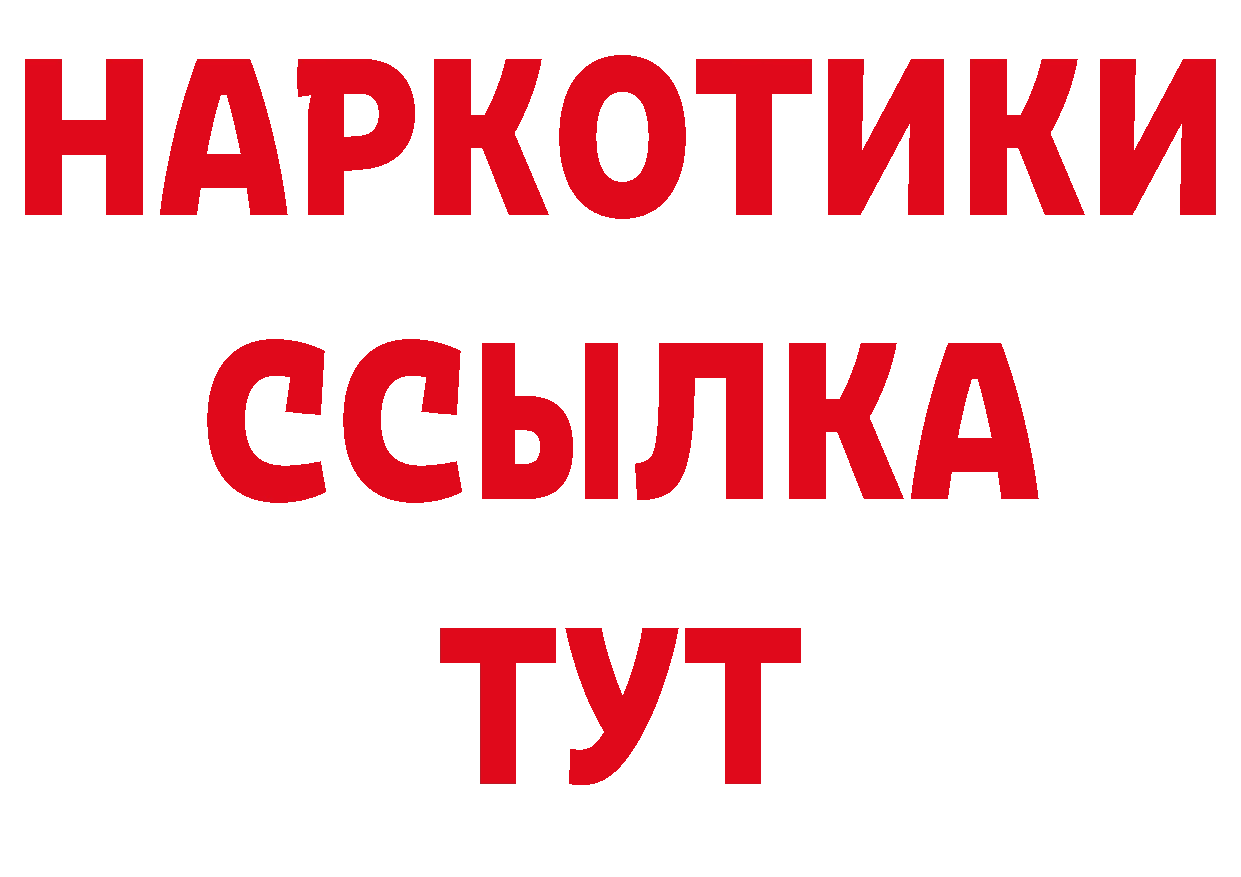 НАРКОТИКИ
ССЫЛКА
ТУТ